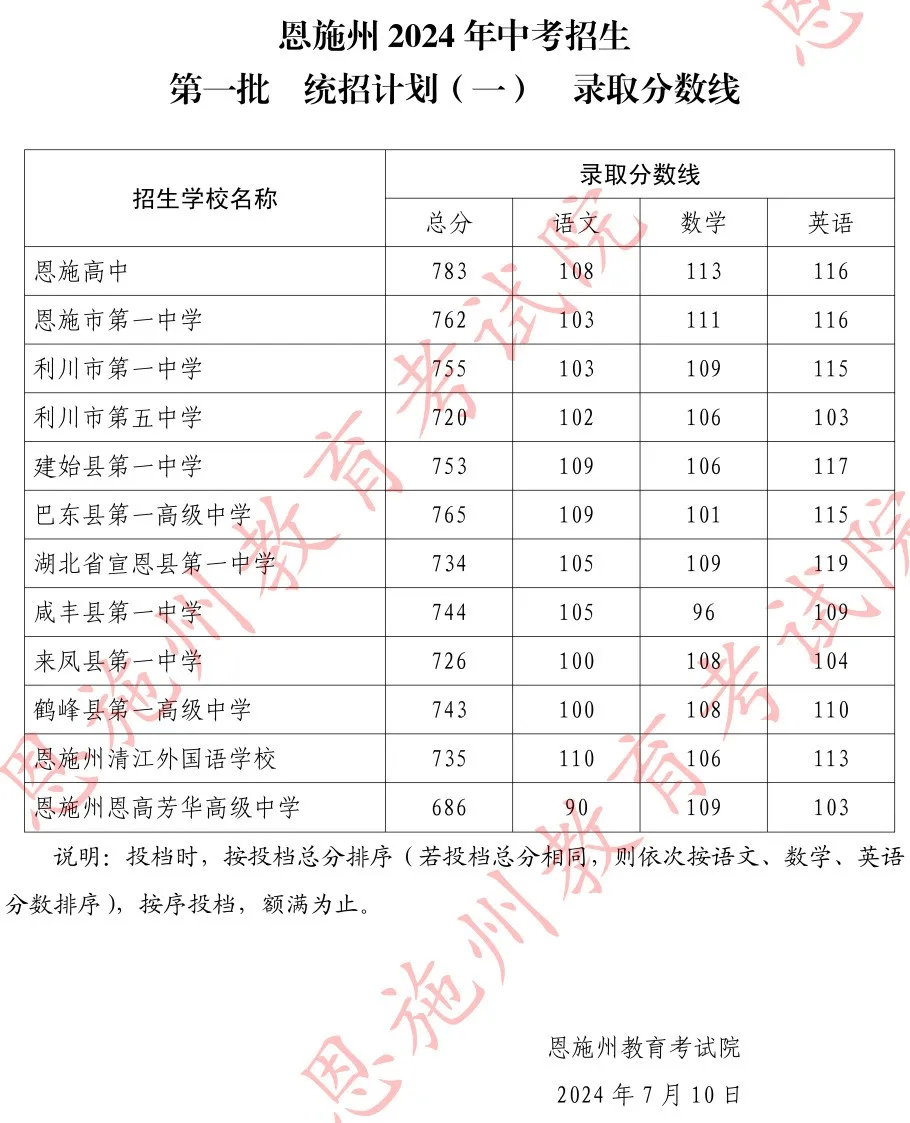 恩施州 2024 年中考招生
第一批　统招计划（一）　录取分数线

| 招生学校名称 | 录取分数线 | | | |
|---|---|---|---|---|
| | 总分 | 语文 | 数学 | 英语 |
| 恩施高中 | 783 | 108 | 113 | 116 |
| 恩施市第一中学 | 762 | 103 | 111 | 116 |
| 利川市第一中学 | 755 | 103 | 109 | 115 |
| 利川市第五中学 | 720 | 102 | 106 | 103 |
| 建始县第一中学 | 753 | 109 | 106 | 117 |
| 巴东县第一高级中学 | 765 | 109 | 101 | 115 |
| 湖北省宣恩县第一中学 | 734 | 105 | 109 | 119 |
| 咸丰县第一中学 | 744 | 105 | 96 | 109 |
| 来凤县第一中学 | 726 | 100 | 108 | 104 |
| 鹤峰县第一高级中学 | 743 | 100 | 108 | 110 |
| 恩施州清江外国语学校 | 735 | 110 | 106 | 113 |
| 恩施州恩高芳华高级中学 | 686 | 90 | 109 | 103 |

说明：投档时，按投档总分排序（若投档总分相同，则依次按语文、数学、英语分数排序），按序投档，额满为止。

恩施州教育考试院
2024 年 7 月 10 日

恩施州教育考试院
恩施州教育考试院
恩施州教育考试院